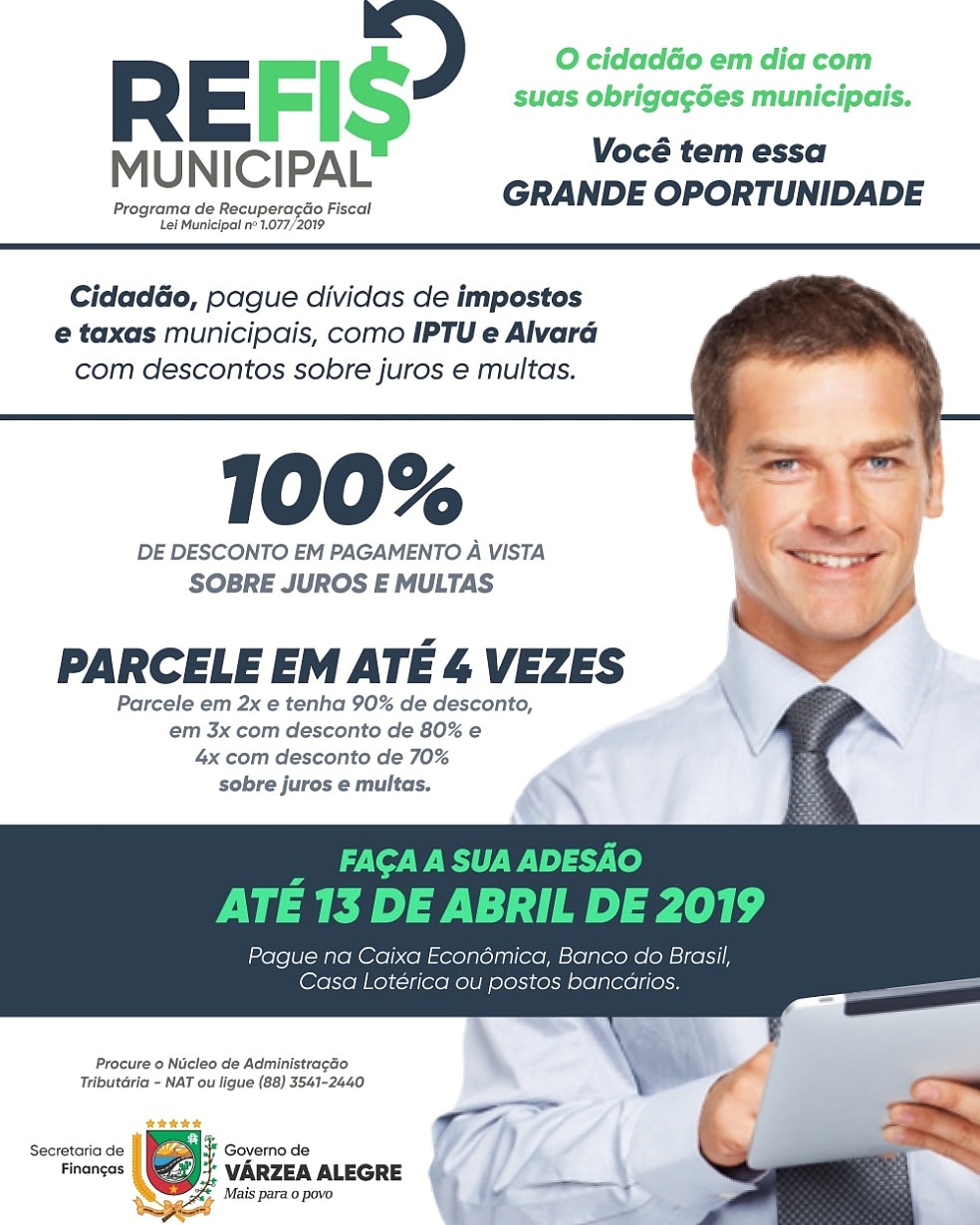 REFI$ MUNICIPAL
Programa de Recuperação Fiscal
Lei Municipal nº 1.077/2019

O cidadão em dia com suas obrigações municipais.

Você tem essa GRANDE OPORTUNIDADE

Cidadão, pague dívidas de impostos e taxas municipais, como IPTU e Alvará com descontos sobre juros e multas.

100%
DE DESCONTO EM PAGAMENTO À VISTA
SOBRE JUROS E MULTAS

PARCELE EM ATÉ 4 VEZES
Parcele em 2x e tenha 90% de desconto, em 3x com desconto de 80% e 4x com desconto de 70% sobre juros e multas.

FAÇA A SUA ADESÃO
ATÉ 13 DE ABRIL DE 2019
Pague na Caixa Econômica, Banco do Brasil, Casa Lotérica ou postos bancários.

Procure o Núcleo de Administração Tributária - NAT ou ligue (88) 3541-2440

Secretaria de Finanças

Governo de
VÁRZEA ALEGRE
Mais para o povo